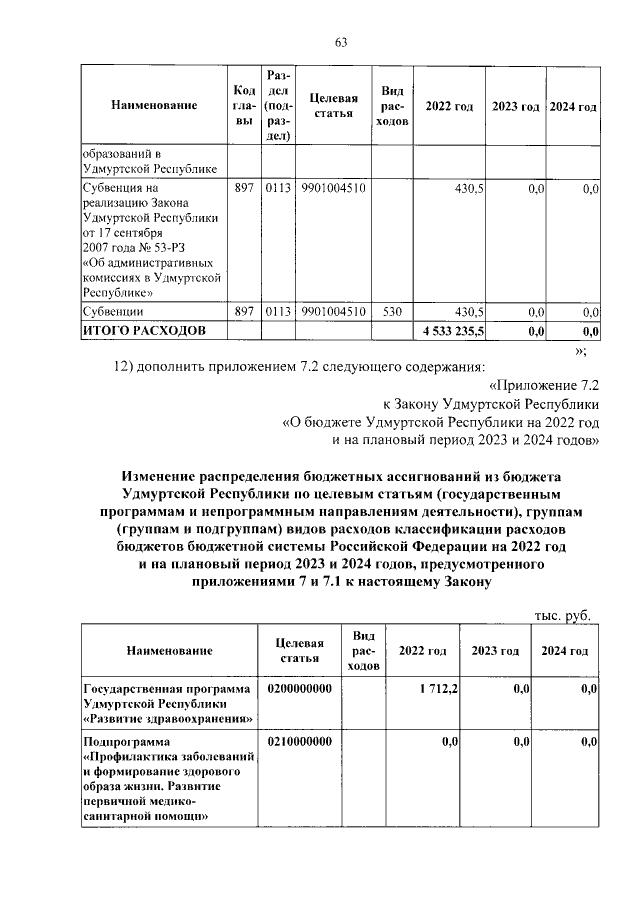 63

| Наименование | Код главы | Раздел (подраздел) | Целевая статья | Вид расходов | 2022 год | 2023 год | 2024 год |
|---|---|---|---|---|---|---|---|
| образований в Удмуртской Республике | | | | | | | |
| Субвенция на реализацию Закона Удмуртской Республики от 17 сентября 2007 года № 53-РЗ «Об административных комиссиях в Удмуртской Республике» | 897 | 0113 | 9901004510 | | 430,5 | 0,0 | 0,0 |
| Субвенции | 897 | 0113 | 9901004510 | 530 | 430,5 | 0,0 | 0,0 |
| ИТОГО РАСХОДОВ | | | | | 4 533 235,5 | 0,0 | 0,0 |

»;

12) дополнить приложением 7.2 следующего содержания:

«Приложение 7.2
к Закону Удмуртской Республики
«О бюджете Удмуртской Республики на 2022 год
и на плановый период 2023 и 2024 годов»

Изменение распределения бюджетных ассигнований из бюджета Удмуртской Республики по целевым статьям (государственным программам и непрограммным направлениям деятельности), группам (группам и подгруппам) видов расходов классификации расходов бюджетов бюджетной системы Российской Федерации на 2022 год и на плановый период 2023 и 2024 годов, предусмотренного приложениями 7 и 7.1 к настоящему Закону

тыс. руб.

| Наименование | Целевая статья | Вид расходов | 2022 год | 2023 год | 2024 год |
|---|---|---|---|---|---|
| Государственная программа Удмуртской Республики «Развитие здравоохранения» | 0200000000 | | 1 712,2 | 0,0 | 0,0 |
| Подпрограмма «Профилактика заболеваний и формирование здорового образа жизни. Развитие первичной медико-санитарной помощи» | 0210000000 | | 0,0 | 0,0 | 0,0 |